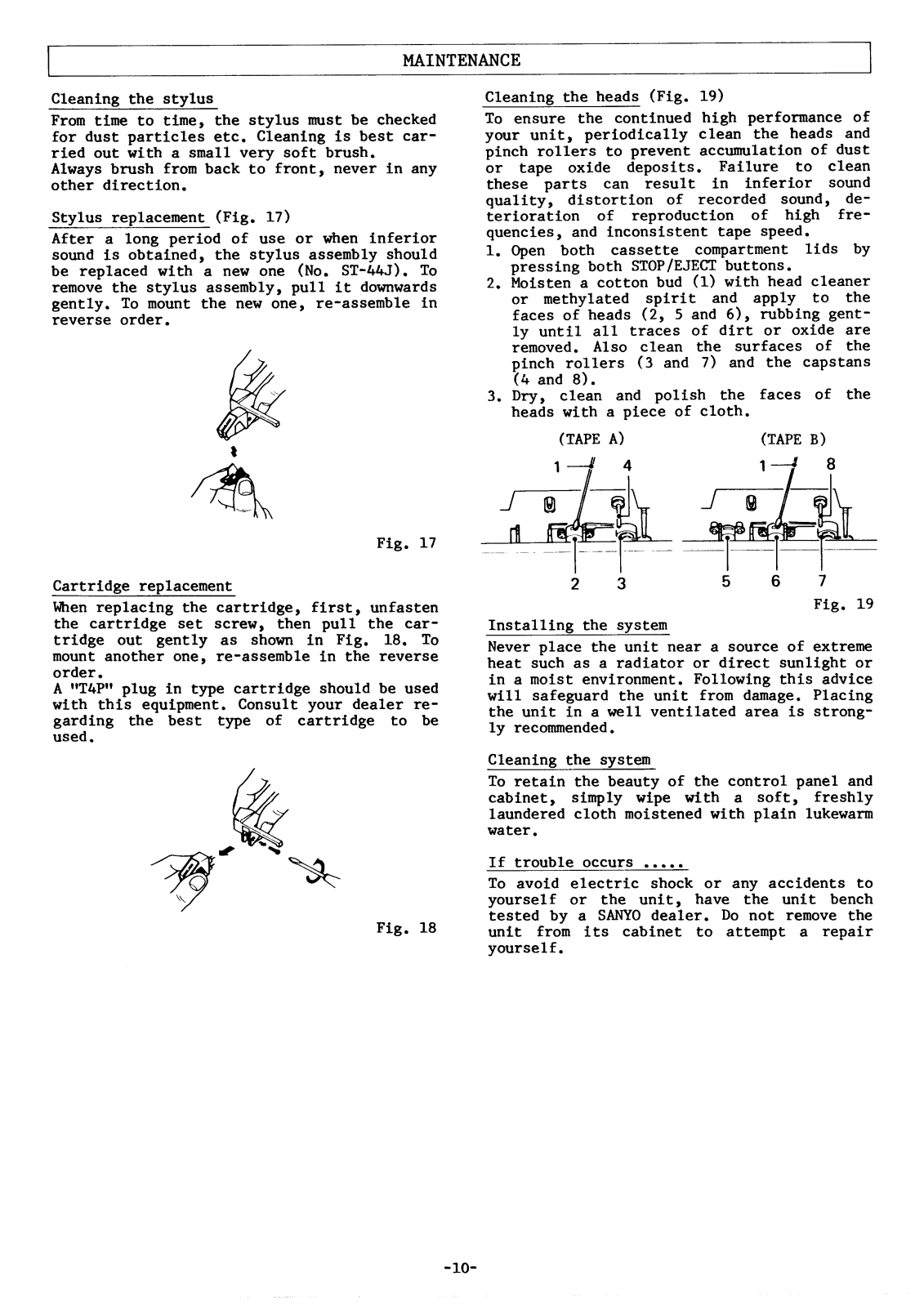 MAINTENANCE

Cleaning the stylus

From time to time, the stylus must be checked for dust particles etc. Cleaning is best carried out with a small very soft brush.
Always brush from back to front, never in any other direction.

Stylus replacement (Fig. 17)

After a long period of use or when inferior sound is obtained, the stylus assembly should be replaced with a new one (No. ST-44J). To remove the stylus assembly, pull it downwards gently. To mount the new one, re-assemble in reverse order.

Fig. 17

Cartridge replacement

When replacing the cartridge, first, unfasten the cartridge set screw, then pull the cartridge out gently as shown in Fig. 18. To mount another one, re-assemble in the reverse order.
A "T4P" plug in type cartridge should be used with this equipment. Consult your dealer regarding the best type of cartridge to be used.

Fig. 18

Cleaning the heads (Fig. 19)

To ensure the continued high performance of your unit, periodically clean the heads and pinch rollers to prevent accumulation of dust or tape oxide deposits. Failure to clean these parts can result in inferior sound quality, distortion of recorded sound, deterioration of reproduction of high frequencies, and inconsistent tape speed.
1. Open both cassette compartment lids by pressing both STOP/EJECT buttons.
2. Moisten a cotton bud (1) with head cleaner or methylated spirit and apply to the faces of heads (2, 5 and 6), rubbing gently until all traces of dirt or oxide are removed. Also clean the surfaces of the pinch rollers (3 and 7) and the capstans (4 and 8).
3. Dry, clean and polish the faces of the heads with a piece of cloth.

(TAPE A)
1 4
2 3

(TAPE B)
1 8
5 6 7

Fig. 19

Installing the system

Never place the unit near a source of extreme heat such as a radiator or direct sunlight or in a moist environment. Following this advice will safeguard the unit from damage. Placing the unit in a well ventilated area is strongly recommended.

Cleaning the system

To retain the beauty of the control panel and cabinet, simply wipe with a soft, freshly laundered cloth moistened with plain lukewarm water.

If trouble occurs .....

To avoid electric shock or any accidents to yourself or the unit, have the unit bench tested by a SANYO dealer. Do not remove the unit from its cabinet to attempt a repair yourself.

-10-